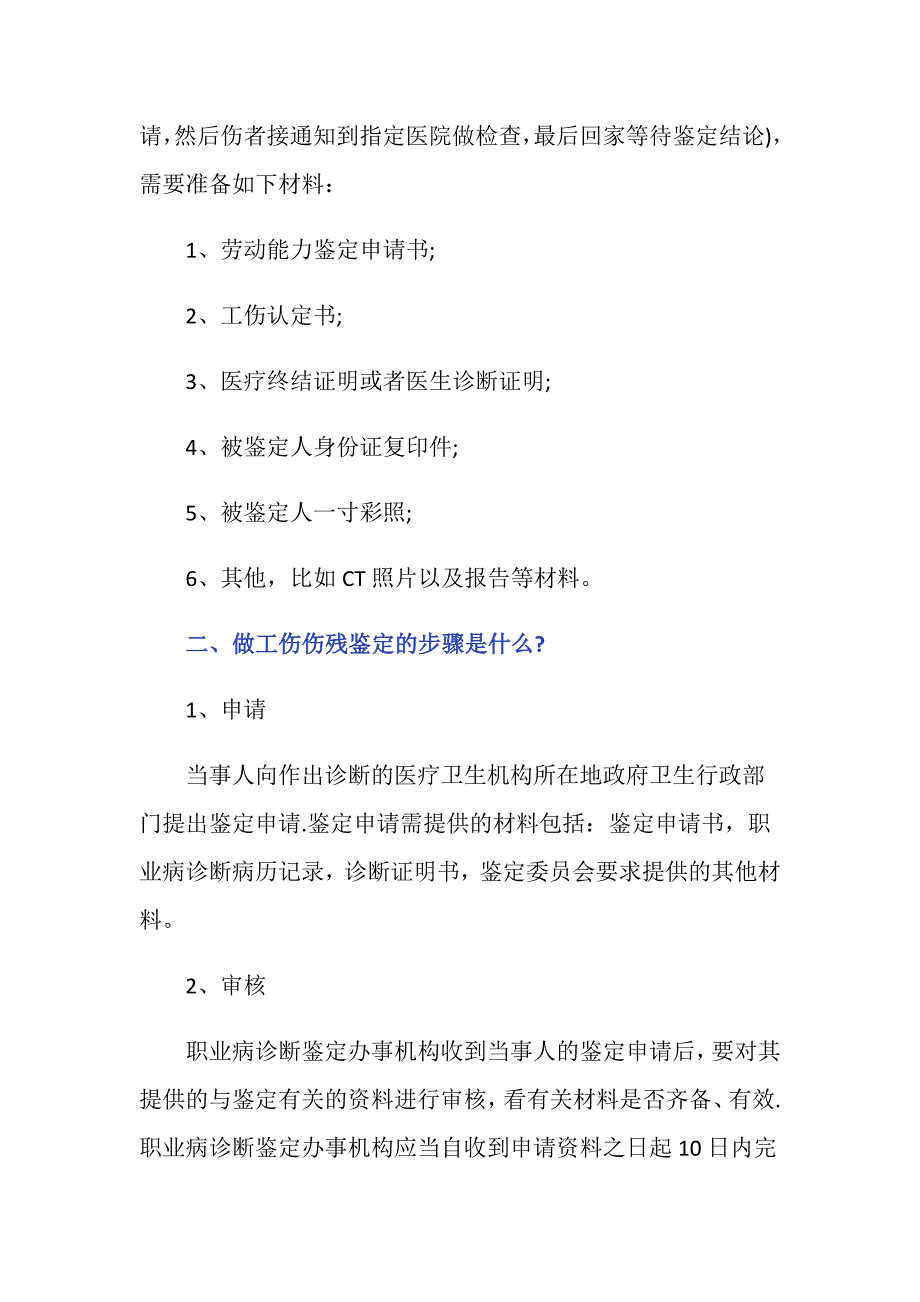 请,然后伤者接通知到指定医院做检查,最后回家等待鉴定结论),需要准备如下材料：

1、劳动能力鉴定申请书;

2、工伤认定书;

3、医疗终结证明或者医生诊断证明;

4、被鉴定人身份证复印件;

5、被鉴定人一寸彩照;

6、其他，比如 CT 照片以及报告等材料。

二、做工伤伤残鉴定的步骤是什么?

1、申请

当事人向作出诊断的医疗卫生机构所在地政府卫生行政部门提出鉴定申请.鉴定申请需提供的材料包括：鉴定申请书，职业病诊断病历记录，诊断证明书，鉴定委员会要求提供的其他材料。

2、审核

职业病诊断鉴定办事机构收到当事人的鉴定申请后，要对其提供的与鉴定有关的资料进行审核，看有关材料是否齐备、有效.职业病诊断鉴定办事机构应当自收到申请资料之日起 10 日内完